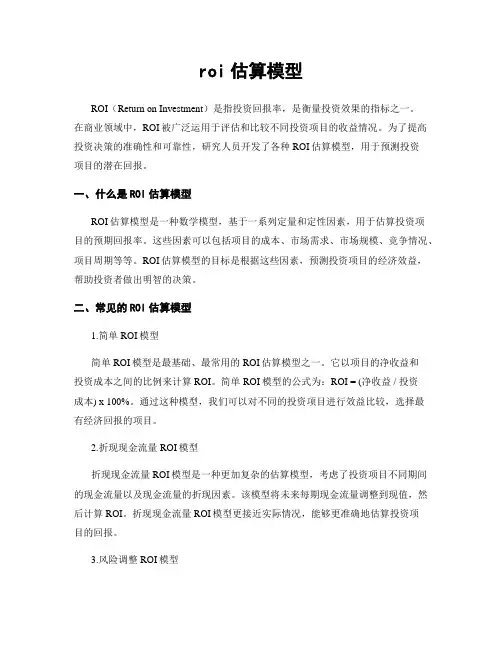 roi 估算模型

ROI（Return on Investment）是指投资回报率，是衡量投资效果的指标之一。在商业领域中，ROI被广泛运用于评估和比较不同投资项目的收益情况。为了提高投资决策的准确性和可靠性，研究人员开发了各种ROI估算模型，用于预测投资项目的潜在回报。

一、什么是ROI估算模型

ROI估算模型是一种数学模型，基于一系列定量和定性因素，用于估算投资项目的预期回报率。这些因素可以包括项目的成本、市场需求、市场规模、竞争情况、项目周期等等。ROI估算模型的目标是根据这些因素，预测投资项目的经济效益，帮助投资者做出明智的决策。

二、常见的ROI估算模型

1.简单ROI模型

简单ROI模型是最基础、最常用的ROI估算模型之一。它以项目的净收益和投资成本之间的比例来计算ROI。简单ROI模型的公式为：ROI = (净收益 / 投资成本) x 100%。通过这种模型，我们可以对不同的投资项目进行效益比较，选择最有经济回报的项目。

2.折现现金流量ROI模型

折现现金流量ROI模型是一种更加复杂的估算模型，考虑了投资项目不同期间的现金流量以及现金流量的折现因素。该模型将未来每期现金流量调整到现值，然后计算ROI。折现现金流量ROI模型更接近实际情况，能够更准确地估算投资项目的回报。

3.风险调整ROI模型